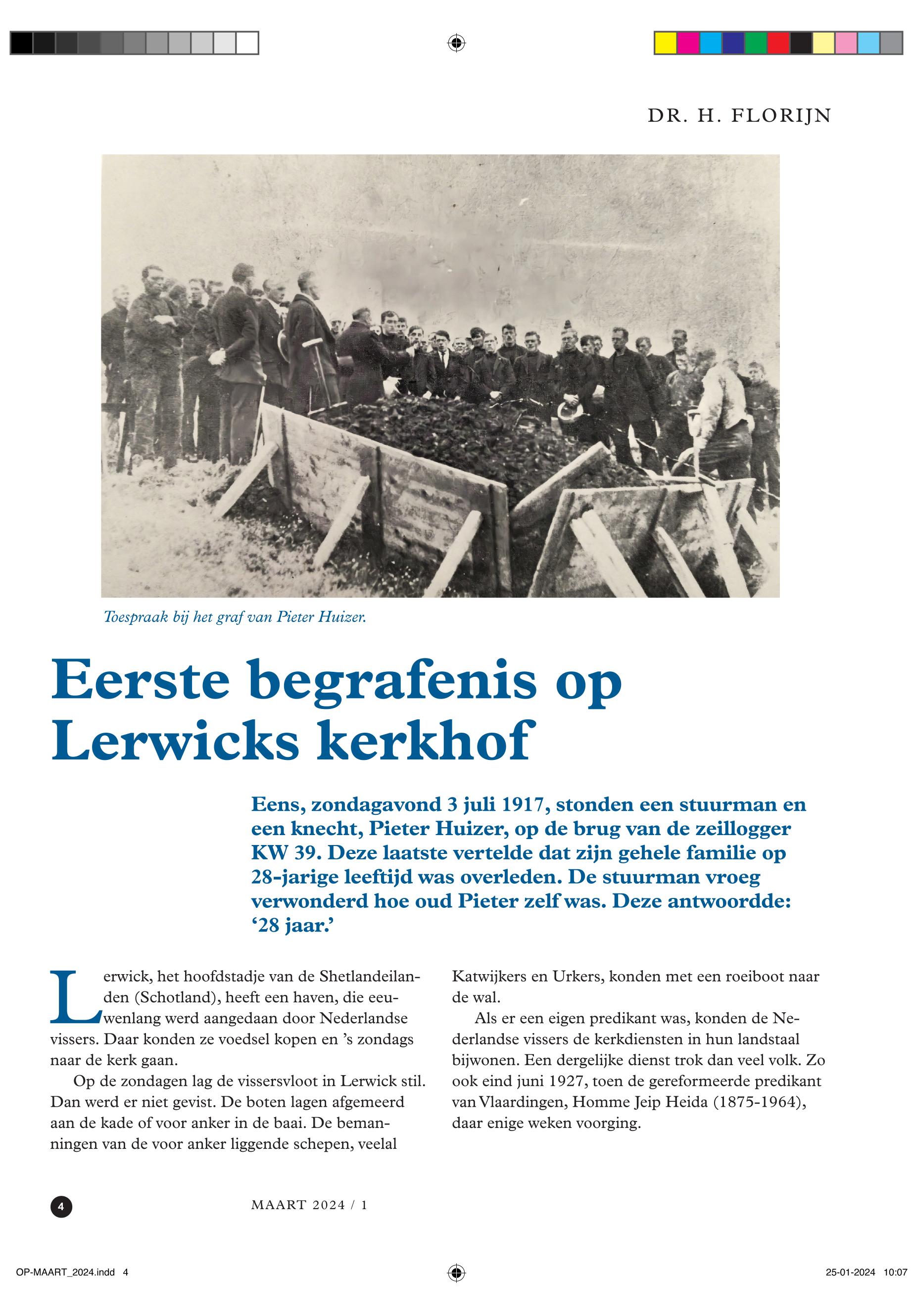 DR. H. FLORIJN

Toespraak bij het graf van Pieter Huizer.

Eerste begrafenis op Lerwicks kerkhof

Eens, zondagavond 3 juli 1917, stonden een stuurman en een knecht, Pieter Huizer, op de brug van de zeillogger KW 39. Deze laatste vertelde dat zijn gehele familie op 28-jarige leeftijd was overleden. De stuurman vroeg verwonderd hoe oud Pieter zelf was. Deze antwoordde: ‘28 jaar.’

Lerwick, het hoofdstadje van de Shetlandeilanden (Schotland), heeft een haven, die eeuwenlang werd aangedaan door Nederlandse vissers. Daar konden ze voedsel kopen en ’s zondags naar de kerk gaan.

Op de zondagen lag de vissersvloot in Lerwick stil. Dan werd er niet gevist. De boten lagen afgemeerd aan de kade of voor anker in de baai. De bemanningen van de voor anker liggende schepen, veelal Katwijkers en Urkers, konden met een roeiboot naar de wal.

Als er een eigen predikant was, konden de Nederlandse vissers de kerkdiensten in hun landstaal bijwonen. Een dergelijke dienst trok dan veel volk. Zo ook eind juni 1927, toen de gereformeerde predikant van Vlaardingen, Homme Jeip Heida (1875-1964), daar enige weken voorging.

4

MAART 2024 / 1

OP-MAART_2024.indd 4

25-01-2024 10:07